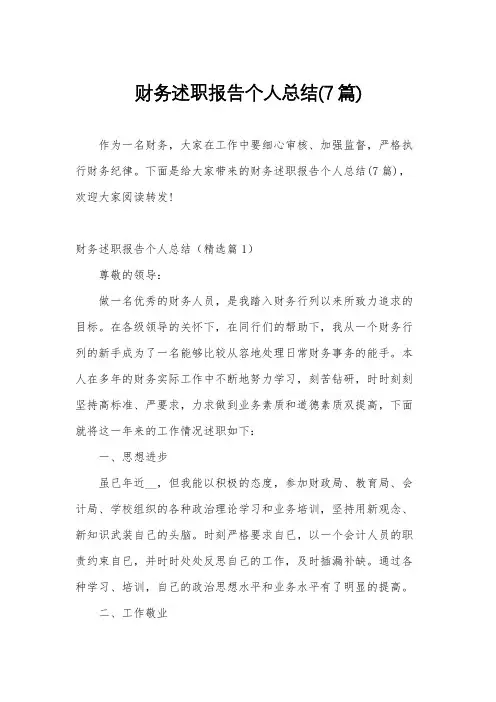 财务述职报告个人总结(7篇)

作为一名财务，大家在工作中要细心审核、加强监督，严格执行财务纪律。下面是给大家带来的财务述职报告个人总结(7篇)，欢迎大家阅读转发！

财务述职报告个人总结（精选篇1）

尊敬的领导：

做一名优秀的财务人员，是我踏入财务行列以来所致力追求的目标。在各级领导的关怀下，在同行们的帮助下，我从一个财务行列的新手成为了一名能够比较从容地处理日常财务事务的能手。本人在多年的财务实际工作中不断地努力学习，刻苦钻研，时时刻刻坚持高标准、严要求，力求做到业务素质和道德素质双提高，下面就将这一年来的工作情况述职如下：

一、思想进步

虽已年近__，但我能以积极的态度，参加财政局、教育局、会计局、学校组织的各种政治理论学习和业务培训，坚持用新观念、新知识武装自己的头脑。时刻严格要求自己，以一个会计人员的职责约束自己，并时时处处反思自己的工作，及时插漏补缺。通过各种学习、培训，自己的政治思想水平和业务水平有了明显的提高。

二、工作敬业